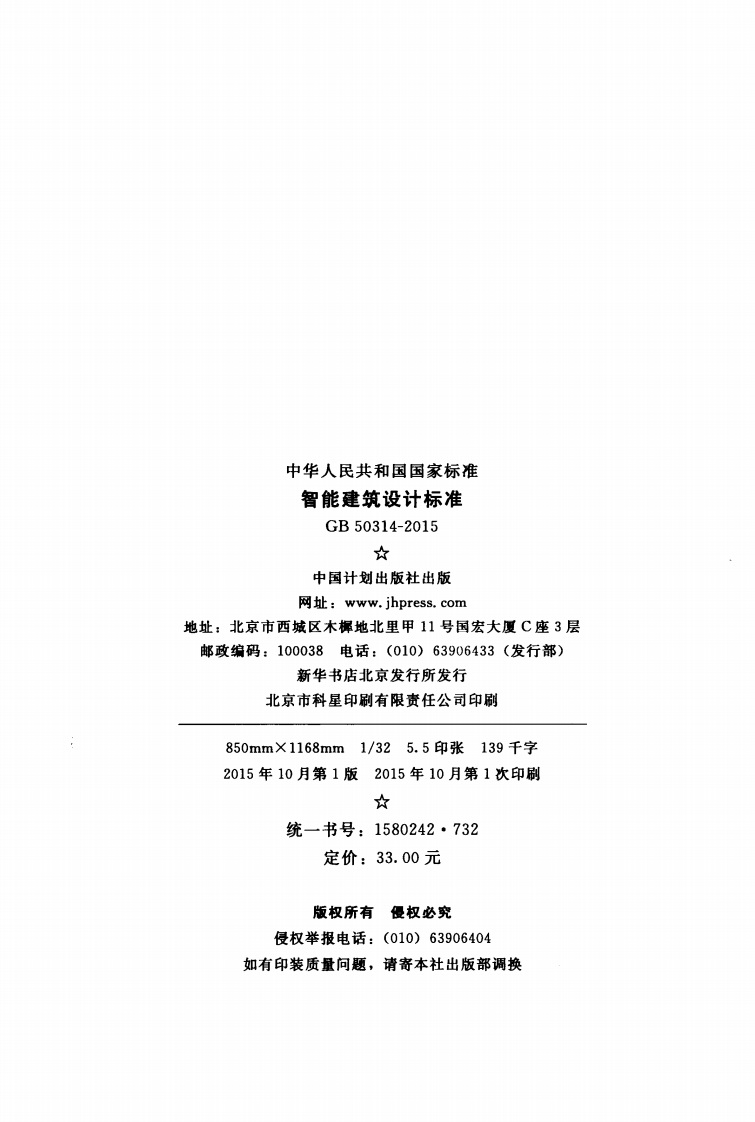 中华人民共和国国家标准

智能建筑设计标准

GB 50314-2015

☆

中国计划出版社出版

网址：www.jhpress.com

地址：北京市西城区木樨地北里甲11号国宏大厦C座3层

邮政编码：100038 电话：(010)63906433（发行部）

新华书店北京发行所发行

北京市科星印刷有限责任公司印刷

850mm×1168mm 1/32 5.5印张 139千字

2015年10月第1版 2015年10月第1次印刷

☆

统一书号：1580242·732

定价：33.00元

版权所有 侵权必究

侵权举报电话：(010)63906404

如有印装质量问题，请寄本社出版部调换